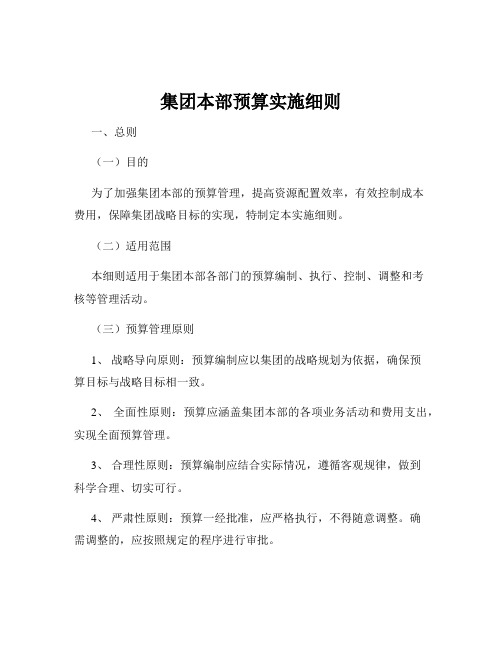 集团本部预算实施细则

一、总则

（一）目的

为了加强集团本部的预算管理，提高资源配置效率，有效控制成本费用，保障集团战略目标的实现，特制定本实施细则。

（二）适用范围

本细则适用于集团本部各部门的预算编制、执行、控制、调整和考核等管理活动。

（三）预算管理原则

1、 战略导向原则：预算编制应以集团的战略规划为依据，确保预算目标与战略目标相一致。

2、 全面性原则：预算应涵盖集团本部的各项业务活动和费用支出，实现全面预算管理。

3、 合理性原则：预算编制应结合实际情况，遵循客观规律，做到科学合理、切实可行。

4、 严肃性原则：预算一经批准，应严格执行，不得随意调整。确需调整的，应按照规定的程序进行审批。